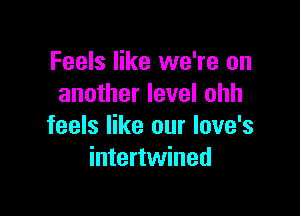 Feels like we're on another level ohh
feels like our love's intertwined